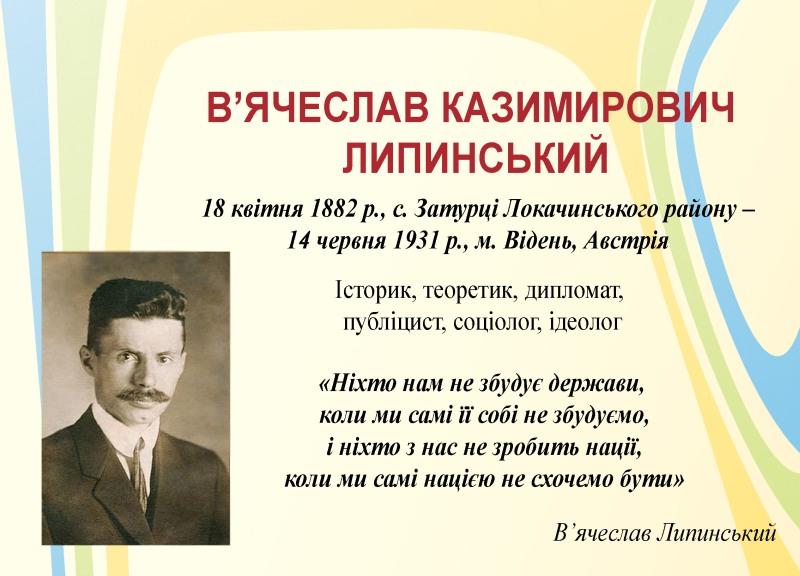 В'ЯЧЕСЛАВ КАЗИМИРОВИЧ
ЛИПИНСЬКИЙ

18 квітня 1882 р., с. Затурці Локачинського району –
14 червня 1931 р., м. Відень, Австрія

Історик, теоретик, дипломат,
публіцист, соціолог, ідеолог

«Ніхто нам не збудує держави,
коли ми самі її собі не збудуємо,
і ніхто з нас не зробить нації,
коли ми самі нацією не схочемо бути»

В'ячеслав Липинський